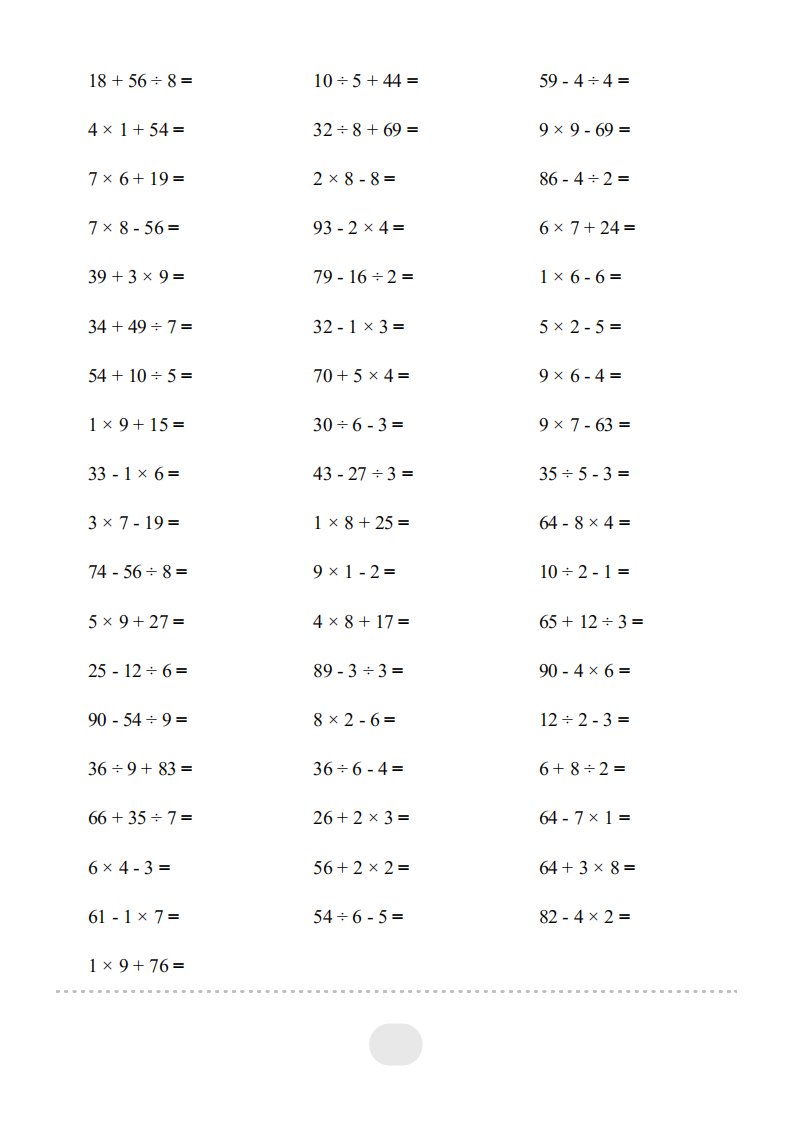 $18 + 56 \div 8 =$

$4 \times 1 + 54 =$

$7 \times 6 + 19 =$

$7 \times 8 - 56 =$

$39 + 3 \times 9 =$

$34 + 49 \div 7 =$

$54 + 10 \div 5 =$

$1 \times 9 + 15 =$

$33 - 1 \times 6 =$

$3 \times 7 - 19 =$

$74 - 56 \div 8 =$

$5 \times 9 + 27 =$

$25 - 12 \div 6 =$

$90 - 54 \div 9 =$

$36 \div 9 + 83 =$

$66 + 35 \div 7 =$

$6 \times 4 - 3 =$

$61 - 1 \times 7 =$

$1 \times 9 + 76 =$

$10 \div 5 + 44 =$

$32 \div 8 + 69 =$

$2 \times 8 - 8 =$

$93 - 2 \times 4 =$

$79 - 16 \div 2 =$

$32 - 1 \times 3 =$

$70 + 5 \times 4 =$

$30 \div 6 - 3 =$

$43 - 27 \div 3 =$

$1 \times 8 + 25 =$

$9 \times 1 - 2 =$

$4 \times 8 + 17 =$

$89 - 3 \div 3 =$

$8 \times 2 - 6 =$

$36 \div 6 - 4 =$

$26 + 2 \times 3 =$

$56 + 2 \times 2 =$

$54 \div 6 - 5 =$

$59 - 4 \div 4 =$

$9 \times 9 - 69 =$

$86 - 4 \div 2 =$

$6 \times 7 + 24 =$

$1 \times 6 - 6 =$

$5 \times 2 - 5 =$

$9 \times 6 - 4 =$

$9 \times 7 - 63 =$

$35 \div 5 - 3 =$

$64 - 8 \times 4 =$

$10 \div 2 - 1 =$

$65 + 12 \div 3 =$

$90 - 4 \times 6 =$

$12 \div 2 - 3 =$

$6 + 8 \div 2 =$

$64 - 7 \times 1 =$

$64 + 3 \times 8 =$

$82 - 4 \times 2 =$